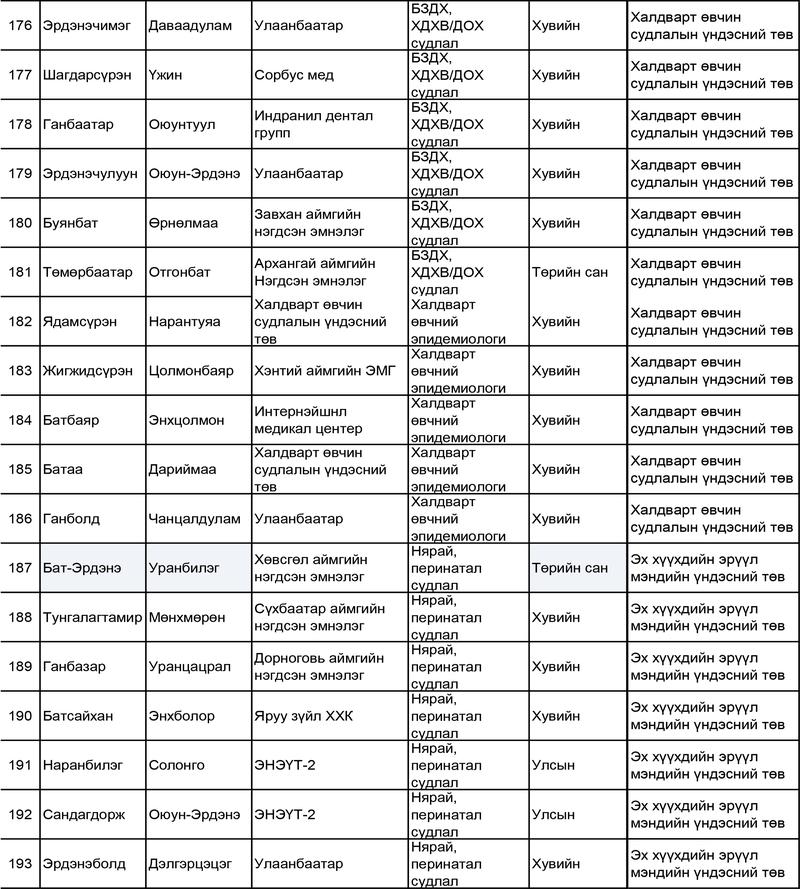 | 176 | Эрдэнэчимэг | Даваадулам | Улаанбаатар | БЗДХ, ХДХВ/ДОХ судлал | Хувийн | Халдварт өвчин судлалын үндэсний төв |
|---|---|---|---|---|---|---|
| 177 | Шагдарсүрэн | Үжин | Сорбус мед | БЗДХ, ХДХВ/ДОХ судлал | Хувийн | Халдварт өвчин судлалын үндэсний төв |
| 178 | Ганбаатар | Оюунтуул | Индранил дентал групп | БЗДХ, ХДХВ/ДОХ судлал | Хувийн | Халдварт өвчин судлалын үндэсний төв |
| 179 | Эрдэнэчулуун | Оюун-Эрдэнэ | Улаанбаатар | БЗДХ, ХДХВ/ДОХ судлал | Хувийн | Халдварт өвчин судлалын үндэсний төв |
| 180 | Буянбат | Өрнөлмаа | Завхан аймгийн нэгдсэн эмнэлэг | БЗДХ, ХДХВ/ДОХ судлал | Хувийн | Халдварт өвчин судлалын үндэсний төв |
| 181 | Төмөрбаатар | Отгонбат | Архангай аймгийн Нэгдсэн эмнэлэг | БЗДХ, ХДХВ/ДОХ судлал | Төрийн сан | Халдварт өвчин судлалын үндэсний төв |
| 182 | Ядамсүрэн | Нарантуяа | Халдварт өвчин судлалын үндэсний төв | Халдварт өвчний эпидемиологи | Хувийн | Халдварт өвчин судлалын үндэсний төв |
| 183 | Жигжидсүрэн | Цолмонбаяр | Хэнтий аймгийн ЭМГ | Халдварт өвчний эпидемиологи | Хувийн | Халдварт өвчин судлалын үндэсний төв |
| 184 | Батбаяр | Энхцолмон | Интернэйшнл медикал центер | Халдварт өвчний эпидемиологи | Хувийн | Халдварт өвчин судлалын үндэсний төв |
| 185 | Батаа | Дариймаа | Халдварт өвчин судлалын үндэсний төв | Халдварт өвчний эпидемиологи | Хувийн | Халдварт өвчин судлалын үндэсний төв |
| 186 | Ганболд | Чанцалдулам | Улаанбаатар | Халдварт өвчний эпидемиологи | Хувийн | Халдварт өвчин судлалын үндэсний төв |
| 187 | Бат-Эрдэнэ | Уранбилэг | Хөвсгөл аймгийн нэгдсэн эмнэлэг | Нярай, перинатал судлал | Төрийн сан | Эх хүүхдийн эрүүл мэндийн үндэсний төв |
| 188 | Тунгалагтамир | Мөнхмөрөн | Сүхбаатар аймгийн нэгдсэн эмнэлэг | Нярай, перинатал судлал | Хувийн | Эх хүүхдийн эрүүл мэндийн үндэсний төв |
| 189 | Ганбазар | Уранцацрал | Дорноговь аймгийн нэгдсэн эмнэлэг | Нярай, перинатал судлал | Хувийн | Эх хүүхдийн эрүүл мэндийн үндэсний төв |
| 190 | Батсайхан | Энхболор | Яруу зүйл ХХК | Нярай, перинатал судлал | Хувийн | Эх хүүхдийн эрүүл мэндийн үндэсний төв |
| 191 | Наранбилэг | Солонго | ЭНЭҮТ-2 | Нярай, перинатал судлал | Улсын | Эх хүүхдийн эрүүл мэндийн үндэсний төв |
| 192 | Сандагдорж | Оюун-Эрдэнэ | ЭНЭҮТ-2 | Нярай, перинатал судлал | Улсын | Эх хүүхдийн эрүүл мэндийн үндэсний төв |
| 193 | Эрдэнэболд | Дэлгэрцэцэг | Улаанбаатар | Нярай, перинатал судлал | Хувийн | Эх хүүхдийн эрүүл мэндийн үндэсний төв |